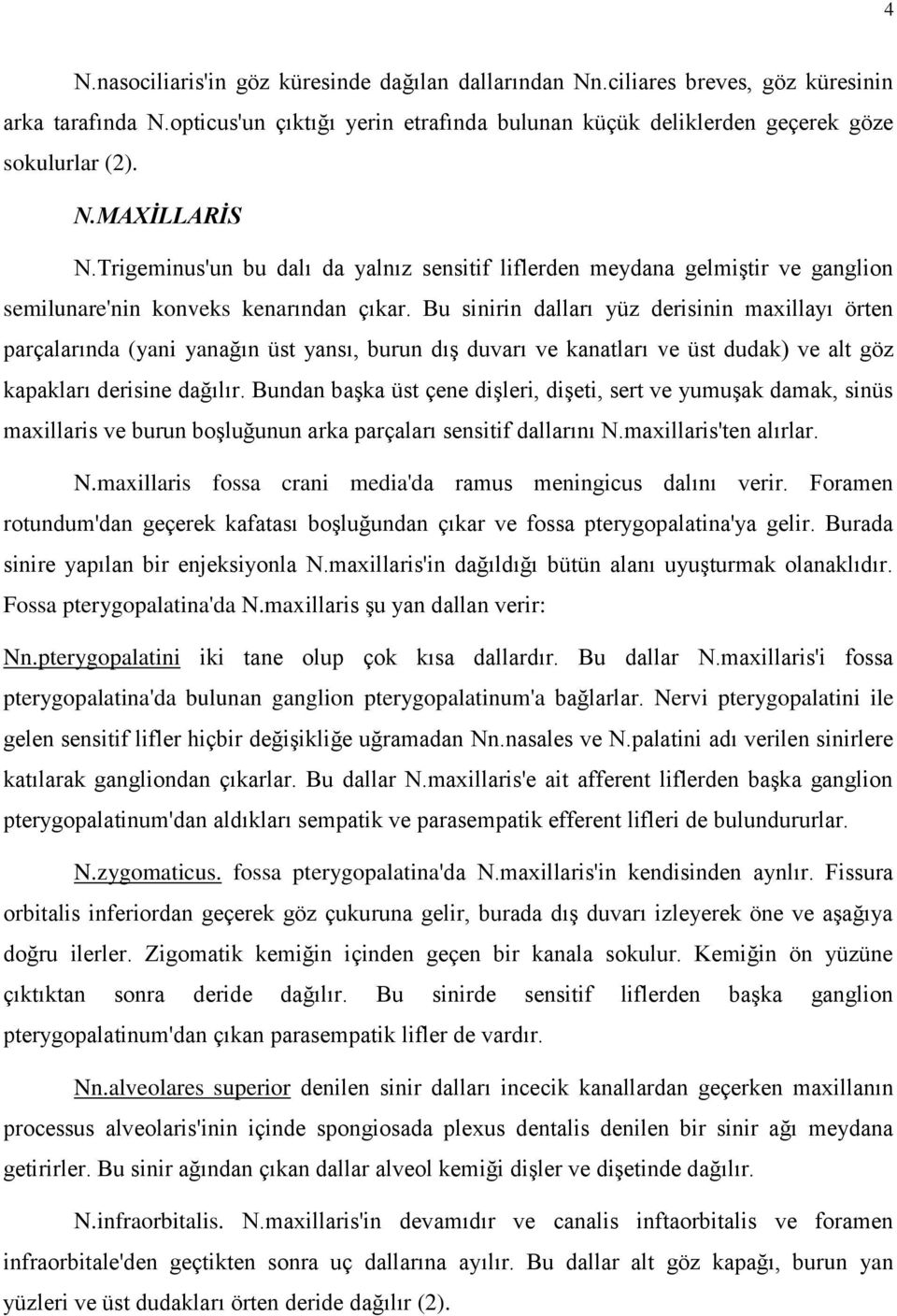 4

N.nasociliaris'in göz küresinde dağılan dallarından Nn.ciliares breves, göz küresinin arka tarafında N.opticus'un çıktığı yerin etrafında bulunan küçük deliklerden geçerek göze sokulurlar (2).

N.MAXİLLARİS

N.Trigeminus'un bu dalı da yalnız sensitif liflerden meydana gelmiştir ve ganglion semilunare'nin konveks kenarından çıkar. Bu sinirin dalları yüz derisinin maxillayı örten parçalarında (yani yanağın üst yansı, burun dış duvarı ve kanatları ve üst dudak) ve alt göz kapakları derisine dağılır. Bundan başka üst çene dişleri, dişeti, sert ve yumuşak damak, sinüs maxillaris ve burun boşluğunun arka parçaları sensitif dallarını N.maxillaris'ten alırlar.

N.maxillaris fossa crani media'da ramus meningicus dalını verir. Foramen rotundum'dan geçerek kafatası boşluğundan çıkar ve fossa pterygopalatina'ya gelir. Burada sinire yapılan bir enjeksiyonla N.maxillaris'in dağıldığı bütün alanı uyuşturmak olanaklıdır. Fossa pterygopalatina'da N.maxillaris şu yan dallan verir:

Nn.pterygopalatini iki tane olup çok kısa dallardır. Bu dallar N.maxillaris'i fossa pterygopalatina'da bulunan ganglion pterygopalatinum'a bağlarlar. Nervi pterygopalatini ile gelen sensitif lifler hiçbir değişikliğe uğramadan Nn.nasales ve N.palatini adı verilen sinirlere katılarak gangliondan çıkarlar. Bu dallar N.maxillaris'e ait afferent liflerden başka ganglion pterygopalatinum'dan aldıkları sempatik ve parasempatik efferent lifleri de bulundururlar.

N.zygomaticus. fossa pterygopalatina'da N.maxillaris'in kendisinden aynlır. Fissura orbitalis inferiordan geçerek göz çukuruna gelir, burada dış duvarı izleyerek öne ve aşağıya doğru ilerler. Zigomatik kemiğin içinden geçen bir kanala sokulur. Kemiğin ön yüzüne çıktıktan sonra deride dağılır. Bu sinirde sensitif liflerden başka ganglion pterygopalatinum'dan çıkan parasempatik lifler de vardır.

Nn.alveolares superior denilen sinir dalları incecik kanallardan geçerken maxillanın processus alveolaris'inin içinde spongiosada plexus dentalis denilen bir sinir ağı meydana getirirler. Bu sinir ağından çıkan dallar alveol kemiği dişler ve dişetinde dağılır.

N.infraorbitalis. N.maxillaris'in devamıdır ve canalis inftaorbitalis ve foramen infraorbitale'den geçtikten sonra uç dallarına ayılır. Bu dallar alt göz kapağı, burun yan yüzleri ve üst dudakları örten deride dağılır (2).